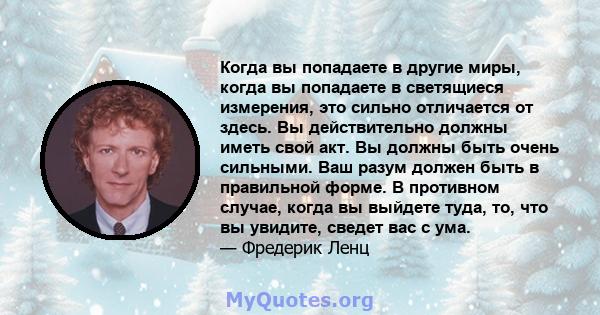 Когда вы попадаете в другие миры, когда вы попадаете в светящиеся измерения, это сильно отличается от здесь. Вы действительно должны иметь свой акт. Вы должны быть очень сильными. Ваш разум должен быть в правильной форме. В противном случае, когда вы выйдете туда, то, что вы увидите, сведет вас с ума.
— Фредерик Ленц

MyQuotes.org